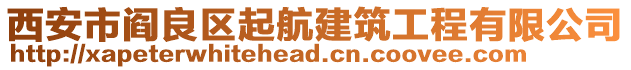 西安市阎良区起航建筑工程有限公司
http://xapeterwhitehead.cn.coovee.com